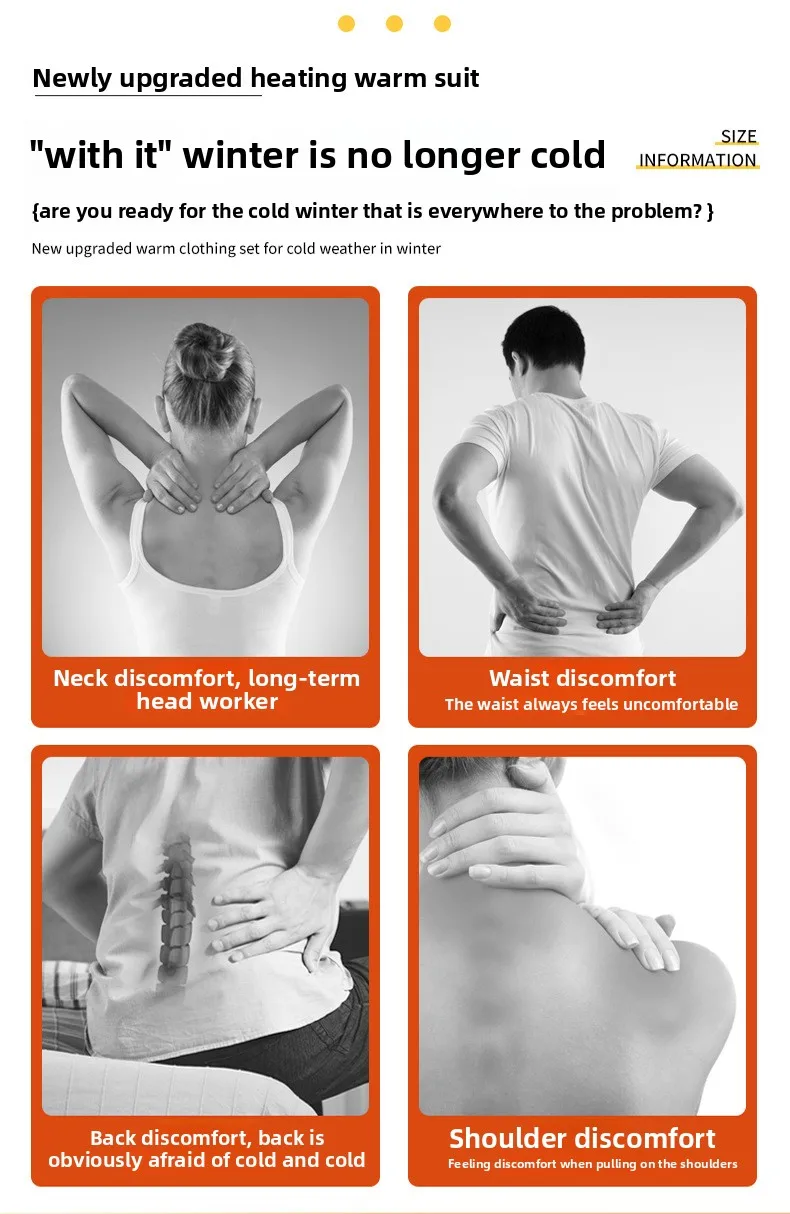 Newly upgraded heating warm suit

"with it" winter is no longer cold

SIZE
INFORMATION

{are you ready for the cold winter that is everywhere to the problem? }

New upgraded warm clothing set for cold weather in winter

Neck discomfort, long-term head worker

Waist discomfort
The waist always feels uncomfortable

Back discomfort, back is obviously afraid of cold and cold

Shoulder discomfort
Feeling discomfort when pulling on the shoulders